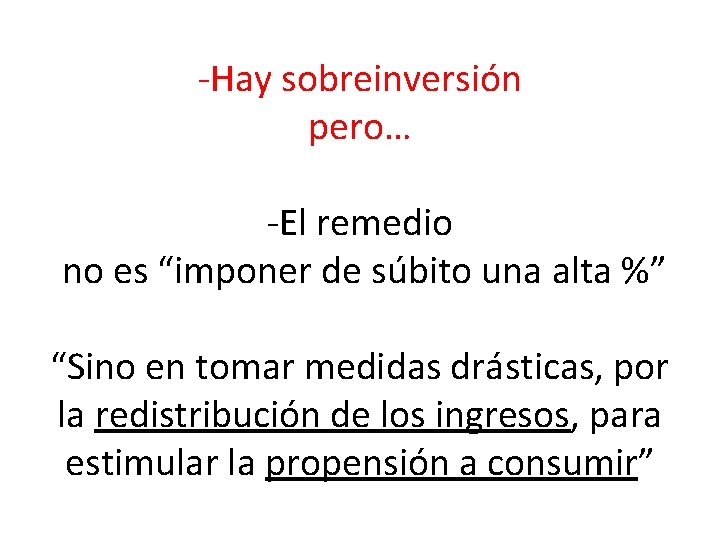 -Hay sobreinversión
pero…

-El remedio
no es "imponer de súbito una alta %"

"Sino en tomar medidas drásticas, por la redistribución de los ingresos, para estimular la propensión a consumir"